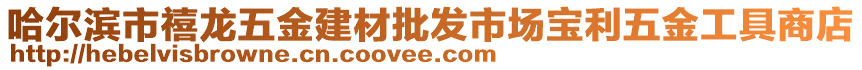 哈尔滨市禧龙五金建材批发市场宝利五金工具商店
http://hebelvisbrowne.cn.coovee.com